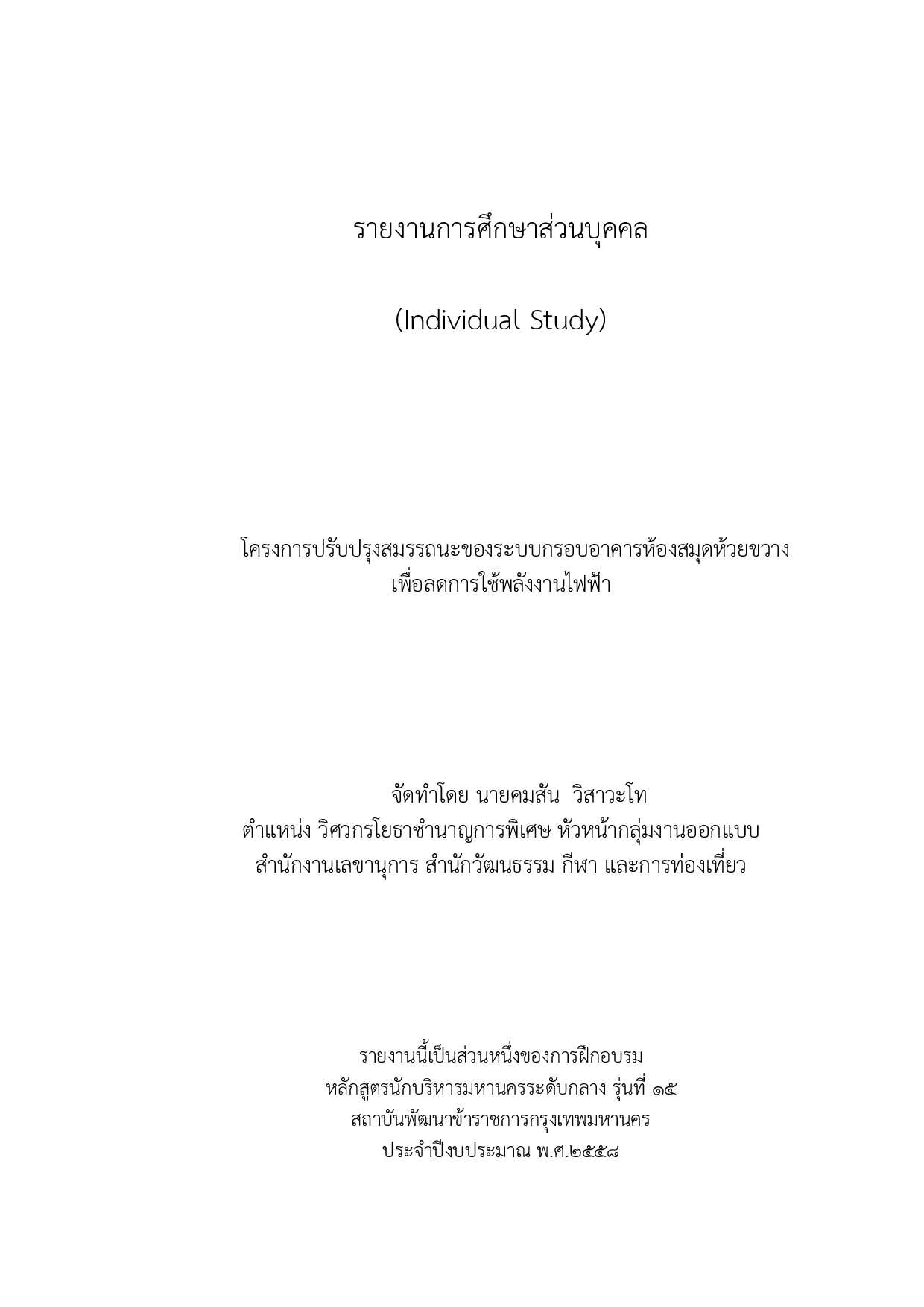 รายงานการศึกษาส่วนบุคคล

(Individual Study)

โครงการปรับปรุงสมรรถนะของระบบกรอบอาคารห้องสมุดห้วยขวาง
เพื่อลดการใช้พลังงานไฟฟ้า

จัดทำโดย นายคมสัน วิสาวะโท
ตำแหน่ง วิศวกรโยธาชำนาญการพิเศษ หัวหน้ากลุ่มงานออกแบบ
สำนักงานเลขานุการ สำนักวัฒนธรรม กีฬา และการท่องเที่ยว

รายงานนี้เป็นส่วนหนึ่งของการฝึกอบรม
หลักสูตรนักบริหารมหานครระดับกลาง รุ่นที่ ๑๕
สถาบันพัฒนาข้าราชการกรุงเทพมหานคร
ประจำปีงบประมาณ พ.ศ.๒๕๕๘